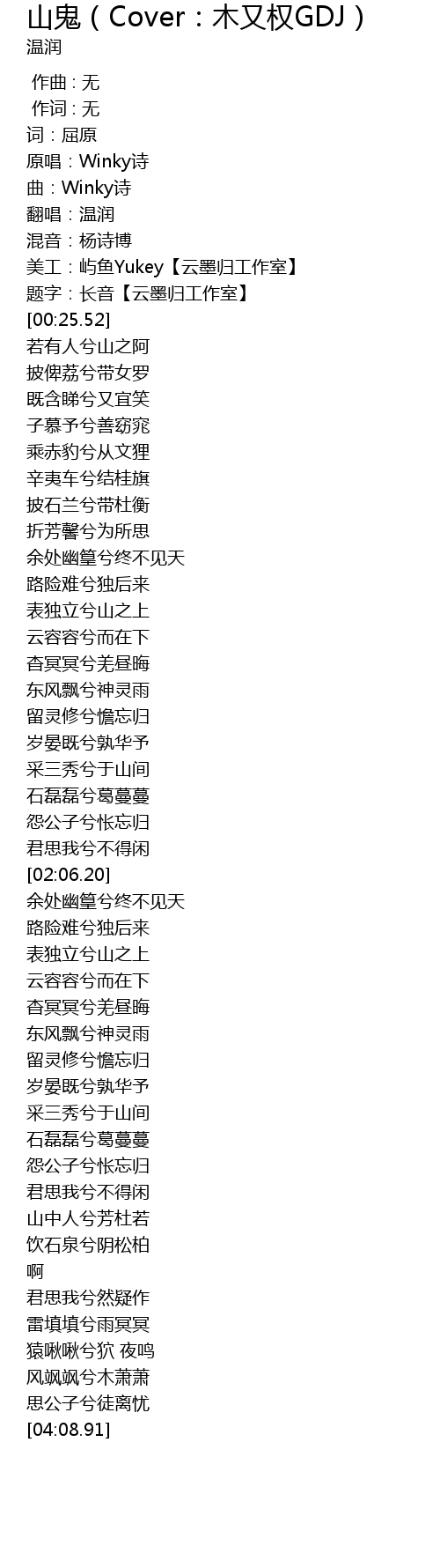 山鬼（Cover：木又权GDJ）
温润

作曲 : 无
作词 : 无
词：屈原
原唱：Winky诗
曲：Winky诗
翻唱：温润
混音：杨诗博
美工：屿鱼Yukey【云墨归工作室】
题字：长音【云墨归工作室】
[00:25.52]
若有人兮山之阿
披俾荔兮带女罗
既含睇兮又宜笑
子慕予兮善窈窕
乘赤豹兮从文狸
辛夷车兮结桂旗
披石兰兮带杜衡
折芳馨兮为所思
余处幽篁兮终不见天
路险难兮独后来
表独立兮山之上
云容容兮而在下
杳冥冥兮羌昼晦
东风飘兮神灵雨
留灵修兮憺忘归
岁晏既兮孰华予
采三秀兮于山间
石磊磊兮葛蔓蔓
怨公子兮怅忘归
君思我兮不得闲
[02:06.20]
余处幽篁兮终不见天
路险难兮独后来
表独立兮山之上
云容容兮而在下
杳冥冥兮羌昼晦
东风飘兮神灵雨
留灵修兮憺忘归
岁晏既兮孰华予
采三秀兮于山间
石磊磊兮葛蔓蔓
怨公子兮怅忘归
君思我兮不得闲
山中人兮芳杜若
饮石泉兮阴松柏
啊
君思我兮然疑作
雷填填兮雨冥冥
猿啾啾兮狖 夜鸣
风飒飒兮木萧萧
思公子兮徒离忧
[04:08.91]